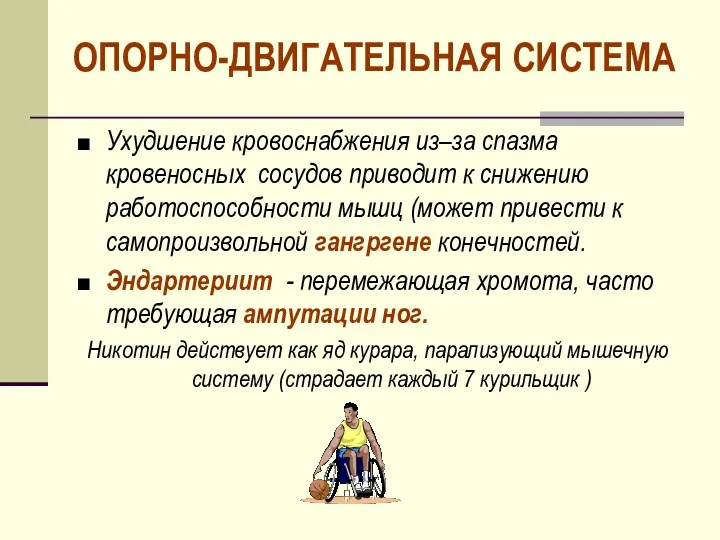 ОПОРНО-ДВИГАТЕЛЬНАЯ СИСТЕМА

■ Ухудшение кровоснабжения из–за спазма кровеносных сосудов приводит к снижению работоспособности мышц (может привести к самопроизвольной гангргене конечностей.

■ Эндартериит - перемежающая хромота, часто требующая ампутации ног.

Никотин действует как яд курара, парализующий мышечную систему (страдает каждый 7 курильщик )